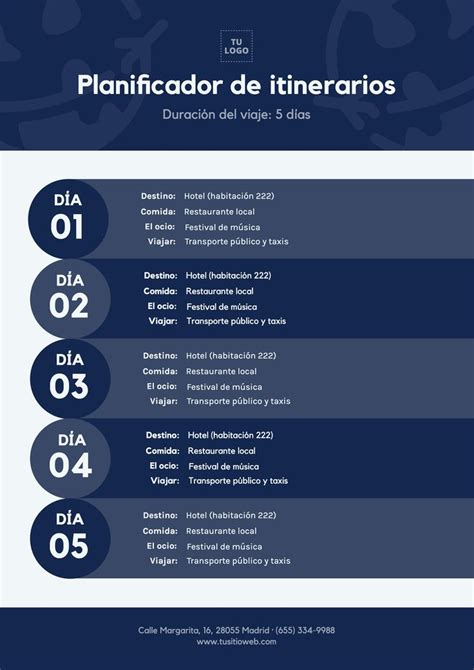 TU LOGO

Planificador de itinerarios

Duración del viaje: 5 días

DÍA 01

Destino: Hotel (habitación 222)
Comida: Restaurante local
El ocio: Festival de música
Viajar: Transporte público y taxis

DÍA 02

Destino: Hotel (habitación 222)
Comida: Restaurante local
El ocio: Festival de música
Viajar: Transporte público y taxis

DÍA 03

Destino: Hotel (habitación 222)
Comida: Restaurante local
El ocio: Festival de música
Viajar: Transporte público y taxis

DÍA 04

Destino: Hotel (habitación 222)
Comida: Restaurante local
El ocio: Festival de música
Viajar: Transporte público y taxis

DÍA 05

Destino: Hotel (habitación 222)
Comida: Restaurante local
El ocio: Festival de música
Viajar: Transporte público y taxis

Calle Margarita, 16, 28055 Madrid · (655) 334-9988
www.tusitioweb.com